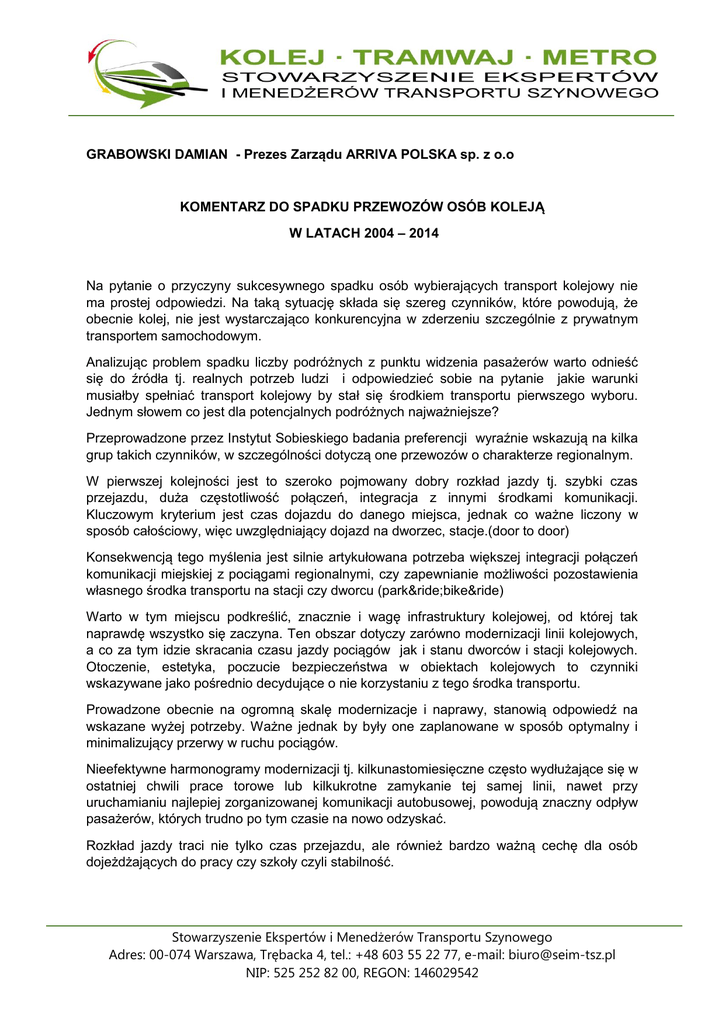 KOLEJ · TRAMWAJ · METRO
STOWARZYSZENIE EKSPERTÓW
I MENEDŻERÓW TRANSPORTU SZYNOWEGO

GRABOWSKI DAMIAN - Prezes Zarządu ARRIVA POLSKA sp. z o.o

KOMENTARZ DO SPADKU PRZEWOZÓW OSÓB KOLEJĄ

W LATACH 2004 – 2014

Na pytanie o przyczyny sukcesywnego spadku osób wybierających transport kolejowy nie ma prostej odpowiedzi. Na taką sytuację składa się szereg czynników, które powodują, że obecnie kolej, nie jest wystarczająco konkurencyjna w zderzeniu szczególnie z prywatnym transportem samochodowym.

Analizując problem spadku liczby podróżnych z punktu widzenia pasażerów warto odnieść się do źródła tj. realnych potrzeb ludzi i odpowiedzieć sobie na pytanie jakie warunki musiałby spełniać transport kolejowy by stał się środkiem transportu pierwszego wyboru. Jednym słowem co jest dla potencjalnych podróżnych najważniejsze?

Przeprowadzone przez Instytut Sobieskiego badania preferencji wyraźnie wskazują na kilka grup takich czynników, w szczególności dotyczą one przewozów o charakterze regionalnym.

W pierwszej kolejności jest to szeroko pojmowany dobry rozkład jazdy tj. szybki czas przejazdu, duża częstotliwość połączeń, integracja z innymi środkami komunikacji. Kluczowym kryterium jest czas dojazdu do danego miejsca, jednak co ważne liczony w sposób całościowy, więc uwzględniający dojazd na dworzec, stacje.(door to door)

Konsekwencją tego myślenia jest silnie artykułowana potrzeba większej integracji połączeń komunikacji miejskiej z pociągami regionalnymi, czy zapewnianie możliwości pozostawienia własnego środka transportu na stacji czy dworcu (park&ride;bike&ride)

Warto w tym miejscu podkreślić, znacznie i wagę infrastruktury kolejowej, od której tak naprawdę wszystko się zaczyna. Ten obszar dotyczy zarówno modernizacji linii kolejowych, a co za tym idzie skracania czasu jazdy pociągów jak i stanu dworców i stacji kolejowych. Otoczenie, estetyka, poczucie bezpieczeństwa w obiektach kolejowych to czynniki wskazywane jako pośrednio decydujące o nie korzystaniu z tego środka transportu.

Prowadzone obecnie na ogromną skalę modernizacje i naprawy, stanowią odpowiedź na wskazane wyżej potrzeby. Ważne jednak by były one zaplanowane w sposób optymalny i minimalizujący przerwy w ruchu pociągów.

Nieefektywne harmonogramy modernizacji tj. kilkunastomiesięczne często wydłużające się w ostatniej chwili prace torowe lub kilkukrotne zamykanie tej samej linii, nawet przy uruchamianiu najlepiej zorganizowanej komunikacji autobusowej, powodują znaczny odpływ pasażerów, których trudno po tym czasie na nowo odzyskać.

Rozkład jazdy traci nie tylko czas przejazdu, ale również bardzo ważną cechę dla osób dojeżdżających do pracy czy szkoły czyli stabilność.

Stowarzyszenie Ekspertów i Menedżerów Transportu Szynowego
Adres: 00-074 Warszawa, Trębacka 4, tel.: +48 603 55 22 77, e-mail: biuro@seim-tsz.pl
NIP: 525 252 82 00, REGON: 146029542